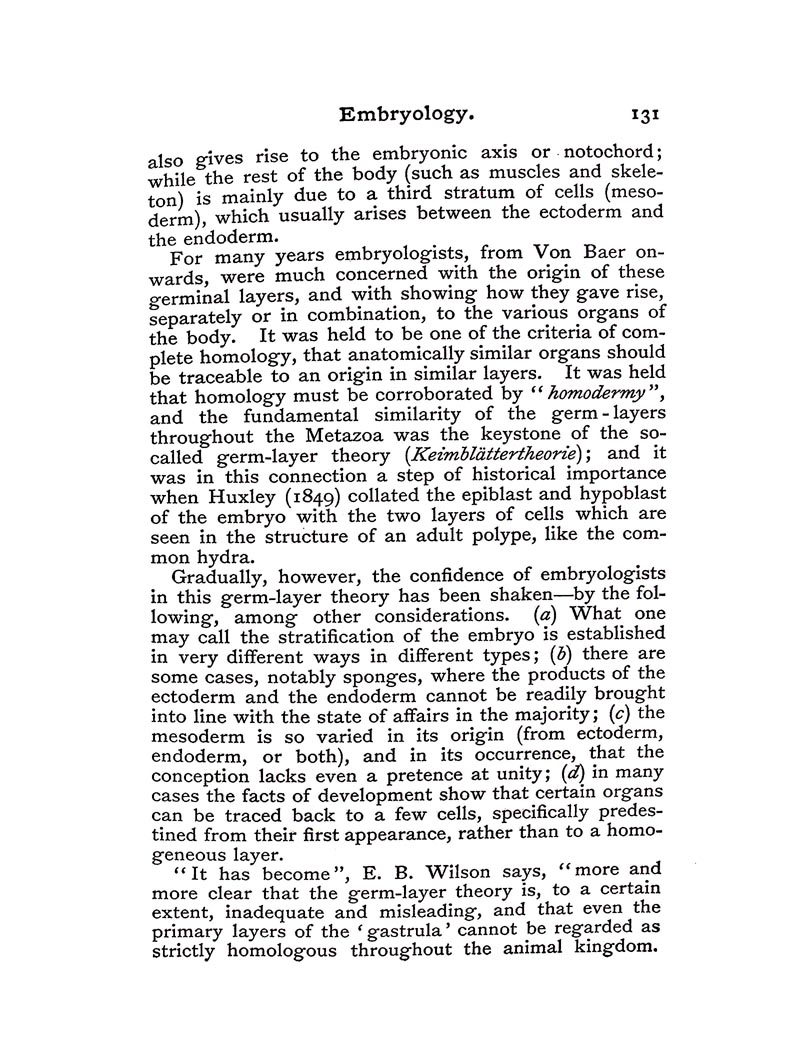 Embryology. 131

also gives rise to the embryonic axis or notochord; while the rest of the body (such as muscles and skeleton) is mainly due to a third stratum of cells (mesoderm), which usually arises between the ectoderm and the endoderm.

For many years embryologists, from Von Baer onwards, were much concerned with the origin of these germinal layers, and with showing how they gave rise, separately or in combination, to the various organs of the body. It was held to be one of the criteria of complete homology, that anatomically similar organs should be traceable to an origin in similar layers. It was held that homology must be corroborated by "homodermy", and the fundamental similarity of the germ-layers throughout the Metazoa was the keystone of the so-called germ-layer theory (Keimblättertheorie); and it was in this connection a step of historical importance when Huxley (1849) collated the epiblast and hypoblast of the embryo with the two layers of cells which are seen in the structure of an adult polype, like the common hydra.

Gradually, however, the confidence of embryologists in this germ-layer theory has been shaken—by the following, among other considerations. (a) What one may call the stratification of the embryo is established in very different ways in different types; (b) there are some cases, notably sponges, where the products of the ectoderm and the endoderm cannot be readily brought into line with the state of affairs in the majority; (c) the mesoderm is so varied in its origin (from ectoderm, endoderm, or both), and in its occurrence, that the conception lacks even a pretence at unity; (d) in many cases the facts of development show that certain organs can be traced back to a few cells, specifically predestined from their first appearance, rather than to a homogeneous layer.

"It has become", E. B. Wilson says, "more and more clear that the germ-layer theory is, to a certain extent, inadequate and misleading, and that even the primary layers of the 'gastrula' cannot be regarded as strictly homologous throughout the animal kingdom.